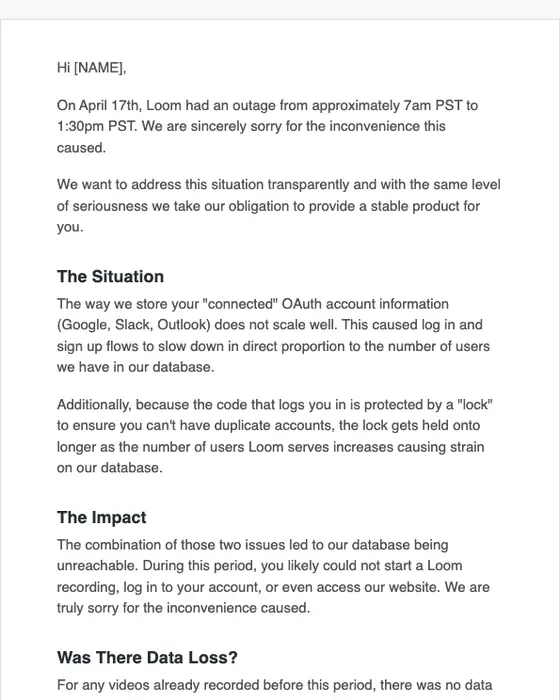 Hi [NAME],

On April 17th, Loom had an outage from approximately 7am PST to 1:30pm PST. We are sincerely sorry for the inconvenience this caused.

We want to address this situation transparently and with the same level of seriousness we take our obligation to provide a stable product for you.

The Situation

The way we store your "connected" OAuth account information (Google, Slack, Outlook) does not scale well. This caused log in and sign up flows to slow down in direct proportion to the number of users we have in our database.

Additionally, because the code that logs you in is protected by a "lock" to ensure you can't have duplicate accounts, the lock gets held onto longer as the number of users Loom serves increases causing strain on our database.

The Impact

The combination of those two issues led to our database being unreachable. During this period, you likely could not start a Loom recording, log in to your account, or even access our website. We are truly sorry for the inconvenience caused.

Was There Data Loss?

For any videos already recorded before this period, there was no data